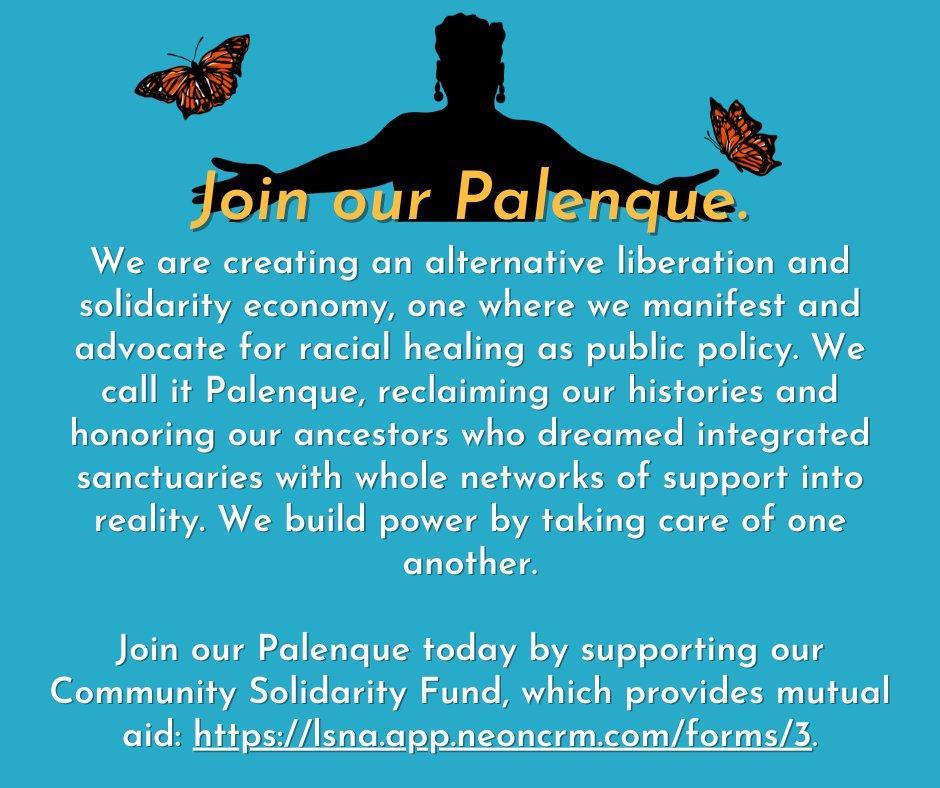 Join our Palenque.

We are creating an alternative liberation and solidarity economy, one where we manifest and advocate for racial healing as public policy. We call it Palenque, reclaiming our histories and honoring our ancestors who dreamed integrated sanctuaries with whole networks of support into reality. We build power by taking care of one another.

Join our Palenque today by supporting our Community Solidarity Fund, which provides mutual aid: https://lsna.app.neoncrm.com/forms/3.